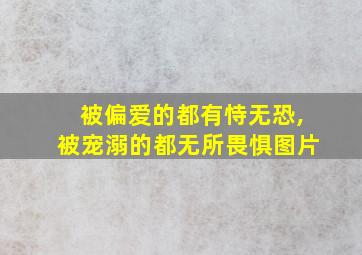 被偏爱的都有恃无恐,
被宠溺的都无所畏惧图片